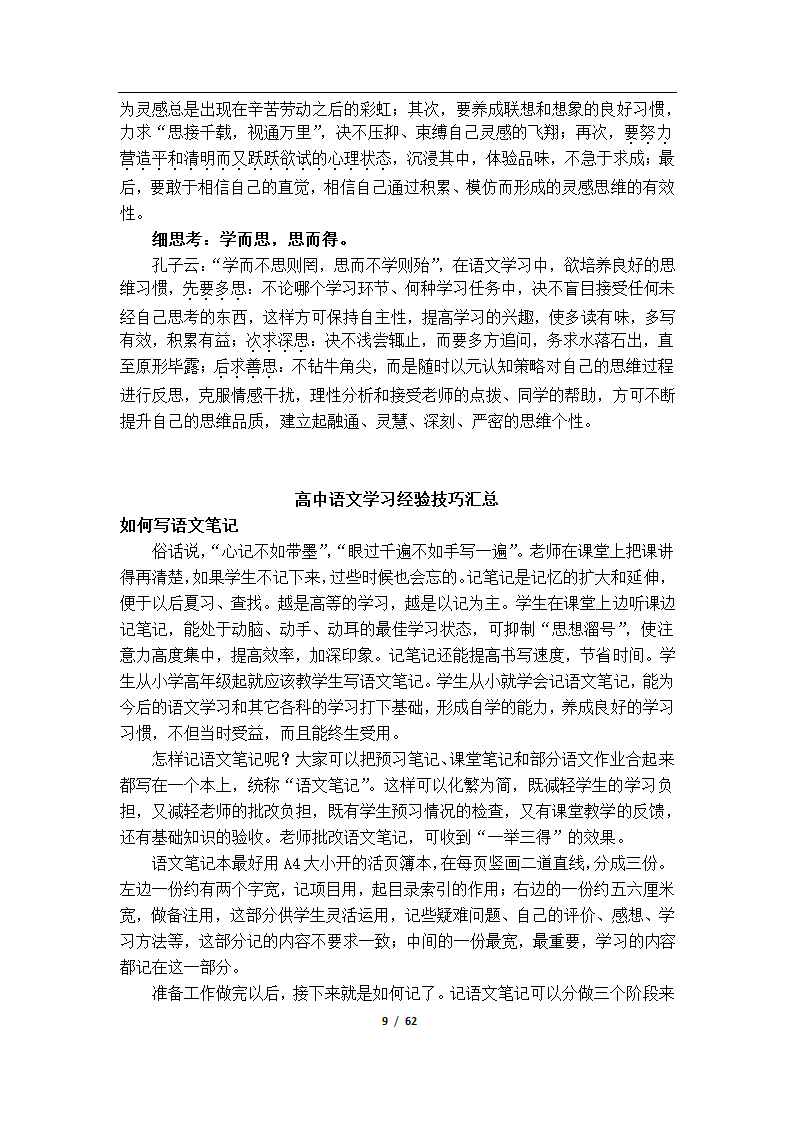 为灵感总是出现在辛苦劳动之后的彩虹；其次，要养成联想和想象的良好习惯，力求“思接千载，视通万里”，决不压抑、束缚自己灵感的飞翔；再次，要努力营造平和清明而又跃跃欲试的心理状态，沉浸其中，体验品味，不急于求成；最后，要敢于相信自己的直觉，相信自己通过积累、模仿而形成的灵感思维的有效性。

细思考：学而思，思而得。

孔子云：“学而不思则罔，思而不学则殆”，在语文学习中，欲培养良好的思维习惯，先要多思：不论哪个学习环节、何种学习任务中，决不盲目接受任何未经自己思考的东西，这样方可保持自主性，提高学习的兴趣，使多读有味，多写有效，积累有益；次求深思：决不浅尝辄止，而要多方追问，务求水落石出，直至原形毕露；后求善思：不钻牛角尖，而是随时以元认知策略对自己的思维过程进行反思，克服情感干扰，理性分析和接受老师的点拨、同学的帮助，方可不断提升自己的思维品质，建立起融通、灵慧、深刻、严密的思维个性。

高中语文学习经验技巧汇总

如何写语文笔记

俗话说，“心记不如带墨”，“眼过千遍不如手写一遍”。老师在课堂上把课讲得再清楚，如果学生不记下来，过些时候也会忘的。记笔记是记忆的扩大和延伸，便于以后复习、查找。越是高等的学习，越是以记为主。学生在课堂上边听课边记笔记，能处于动脑、动手、动耳的最佳学习状态，可抑制“思想溜号”，使注意力高度集中，提高效率，加深印象。记笔记还能提高书写速度，节省时间。学生从小学高年级起就应该教学生写语文笔记。学生从小就学会记语文笔记，能为今后的语文学习和其它各科的学习打下基础，形成自学的能力，养成良好的学习习惯，不但当时受益，而且能终生受用。

怎样记语文笔记呢？大家可以把预习笔记、课堂笔记和部分语文作业合起来都写在一个本上，统称“语文笔记”。这样可以化繁为简，既减轻学生的学习负担，又减轻老师的批改负担，既有学生预习情况的检查，又有课堂教学的反馈，还有基础知识的验收。老师批改语文笔记，可收到“一举三得”的效果。

语文笔记本最好用 A4 大小开的活页簿本，在每页竖画二道直线，分成三份。左边一份约有两个字宽，记项目用，起目录索引的作用；右边的一份约五六厘米宽，做备注用，这部分供学生灵活运用，记些疑难问题、自己的评价、感想、学习方法等，这部分记的内容不要求一致；中间的一份最宽，最重要，学习的内容都记在这一部分。

准备工作做完以后，接下来就是如何记了。记语文笔记可以分做三个阶段来

9 / 62